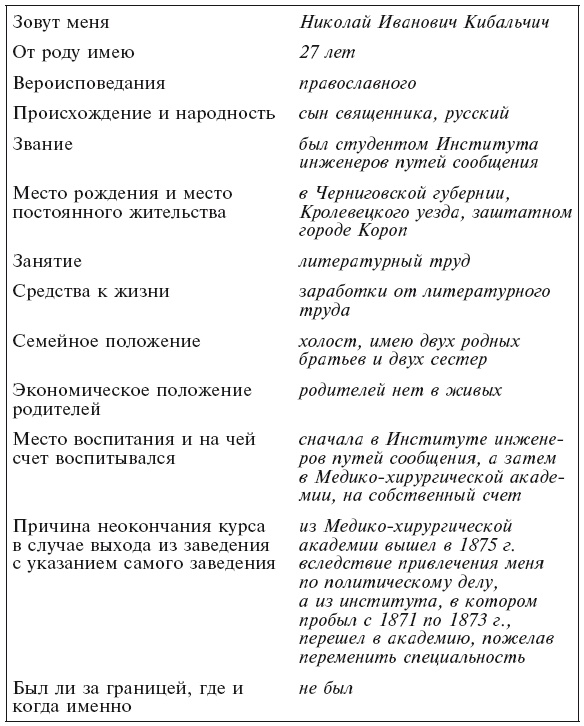 | | |
|---|---|
| Зовут меня | Николай Иванович Кибальчич |
| От роду имею | 27 лет |
| Вероисповедания | православного |
| Происхождение и народность | сын священника, русский |
| Звание | был студентом Института инженеров путей сообщения |
| Место рождения и место постоянного жительства | в Черниговской губернии, Кролевецкого уезда, заштатном городе Короп |
| Занятие | литературный труд |
| Средства к жизни | заработки от литературного труда |
| Семейное положение | холост, имею двух родных братьев и двух сестер |
| Экономическое положение родителей | родителей нет в живых |
| Место воспитания и на чей счет воспитывался | сначала в Институте инженеров путей сообщения, а затем в Медико-хирургической академии, на собственный счет |
| Причина неокончания курса в случае выхода из заведения с указанием самого заведения | из Медико-хирургической академии вышел в 1875 г. вследствие привлечения меня по политическому делу, а из института, в котором пробыл с 1871 по 1873 г., перешел в академию, пожелав переменить специальность |
| Был ли за границей, где и когда именно | не был |